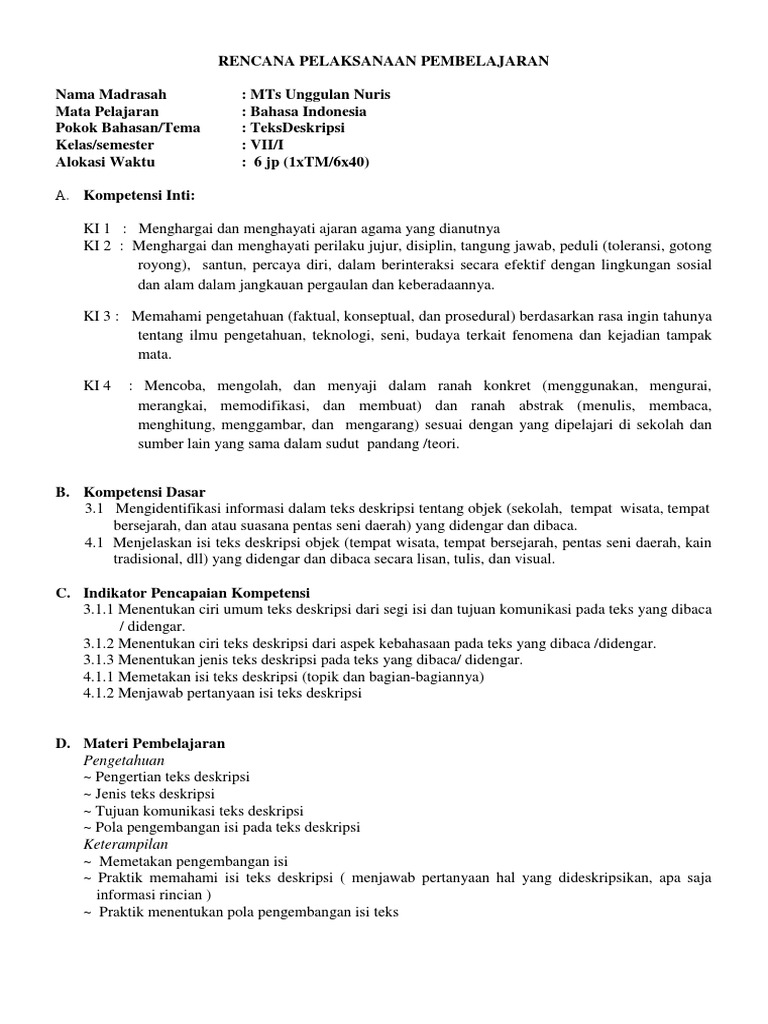 RENCANA PELAKSANAAN PEMBELAJARAN

Nama Madrasah : MTs Unggulan Nuris
Mata Pelajaran : Bahasa Indonesia
Pokok Bahasan/Tema : TeksDeskripsi
Kelas/semester : VII/I
Alokasi Waktu : 6 jp (1xTM/6x40)

A. Kompetensi Inti:

KI 1 : Menghargai dan menghayati ajaran agama yang dianutnya
KI 2 : Menghargai dan menghayati perilaku jujur, disiplin, tangung jawab, peduli (toleransi, gotong royong), santun, percaya diri, dalam berinteraksi secara efektif dengan lingkungan sosial dan alam dalam jangkauan pergaulan dan keberadaannya.

KI 3 : Memahami pengetahuan (faktual, konseptual, dan prosedural) berdasarkan rasa ingin tahunya tentang ilmu pengetahuan, teknologi, seni, budaya terkait fenomena dan kejadian tampak mata.

KI 4 : Mencoba, mengolah, dan menyaji dalam ranah konkret (menggunakan, mengurai, merangkai, memodifikasi, dan membuat) dan ranah abstrak (menulis, membaca, menghitung, menggambar, dan mengarang) sesuai dengan yang dipelajari di sekolah dan sumber lain yang sama dalam sudut pandang /teori.

B. Kompetensi Dasar
3.1 Mengidentifikasi informasi dalam teks deskripsi tentang objek (sekolah, tempat wisata, tempat bersejarah, dan atau suasana pentas seni daerah) yang didengar dan dibaca.
4.1 Menjelaskan isi teks deskripsi objek (tempat wisata, tempat bersejarah, pentas seni daerah, kain tradisional, dll) yang didengar dan dibaca secara lisan, tulis, dan visual.

C. Indikator Pencapaian Kompetensi
3.1.1 Menentukan ciri umum teks deskripsi dari segi isi dan tujuan komunikasi pada teks yang dibaca / didengar.
3.1.2 Menentukan ciri teks deskripsi dari aspek kebahasaan pada teks yang dibaca /didengar.
3.1.3 Menentukan jenis teks deskripsi pada teks yang dibaca/ didengar.
4.1.1 Memetakan isi teks deskripsi (topik dan bagian-bagiannya)
4.1.2 Menjawab pertanyaan isi teks deskripsi

D. Materi Pembelajaran
Pengetahuan
~ Pengertian teks deskripsi
~ Jenis teks deskripsi
~ Tujuan komunikasi teks deskripsi
~ Pola pengembangan isi pada teks deskripsi
Keterampilan
~ Memetakan pengembangan isi
~ Praktik memahami isi teks deskripsi ( menjawab pertanyaan hal yang dideskripsikan, apa saja informasi rincian )
~ Praktik menentukan pola pengembangan isi teks